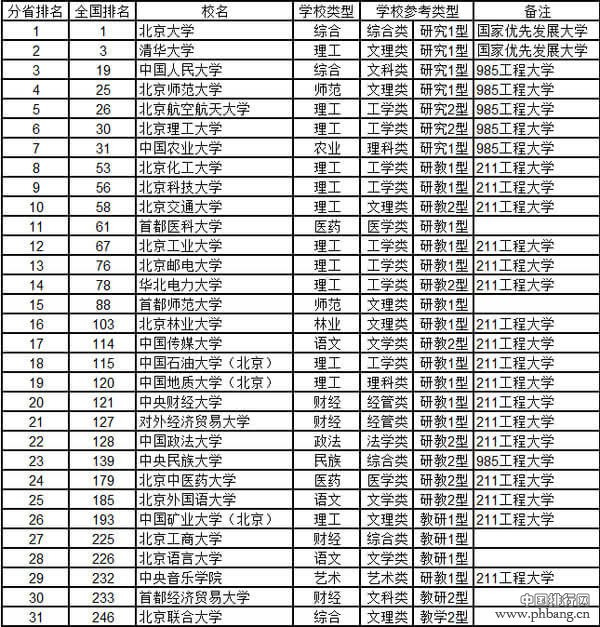 | 分省排名 | 全国排名 | 校名 | 学校类型 | 学校参考类型 | | 备注 |
|---|---|---|---|---|---|---|
| 1 | 1 | 北京大学 | 综合 | 综合类 | 研究1型 | 国家优先发展大学 |
| 2 | 3 | 清华大学 | 理工 | 文理类 | 研究1型 | 国家优先发展大学 |
| 3 | 19 | 中国人民大学 | 综合 | 文科类 | 研究1型 | 985工程大学 |
| 4 | 25 | 北京师范大学 | 师范 | 文理类 | 研究1型 | 985工程大学 |
| 5 | 26 | 北京航空航天大学 | 理工 | 工学类 | 研究2型 | 985工程大学 |
| 6 | 30 | 北京理工大学 | 理工 | 工学类 | 研究2型 | 985工程大学 |
| 7 | 31 | 中国农业大学 | 农业 | 理科类 | 研究1型 | 985工程大学 |
| 8 | 53 | 北京化工大学 | 理工 | 工学类 | 研教1型 | 211工程大学 |
| 9 | 56 | 北京科技大学 | 理工 | 工学类 | 研教1型 | 211工程大学 |
| 10 | 58 | 北京交通大学 | 理工 | 文理类 | 研教2型 | 211工程大学 |
| 11 | 61 | 首都医科大学 | 医药 | 医学类 | 研教1型 | |
| 12 | 67 | 北京工业大学 | 理工 | 工学类 | 研教1型 | 211工程大学 |
| 13 | 76 | 北京邮电大学 | 理工 | 工学类 | 研教1型 | 211工程大学 |
| 14 | 78 | 华北电力大学 | 理工 | 工学类 | 研教2型 | 211工程大学 |
| 15 | 88 | 首都师范大学 | 师范 | 文理类 | 研教1型 | |
| 16 | 103 | 北京林业大学 | 林业 | 文理类 | 研教1型 | 211工程大学 |
| 17 | 114 | 中国传媒大学 | 语文 | 文学类 | 研教2型 | 211工程大学 |
| 18 | 115 | 中国石油大学（北京） | 理工 | 工学类 | 研教1型 | 211工程大学 |
| 19 | 120 | 中国地质大学（北京） | 理工 | 理科类 | 研教1型 | 211工程大学 |
| 20 | 121 | 中央财经大学 | 财经 | 经管类 | 研教1型 | 211工程大学 |
| 21 | 127 | 对外经济贸易大学 | 财经 | 经管类 | 研教1型 | 211工程大学 |
| 22 | 128 | 中国政法大学 | 政法 | 法学类 | 研教2型 | 211工程大学 |
| 23 | 139 | 中央民族大学 | 民族 | 综合类 | 研教2型 | 985工程大学 |
| 24 | 179 | 北京中医药大学 | 医药 | 医学类 | 研教2型 | 211工程大学 |
| 25 | 185 | 北京外国语大学 | 语文 | 文学类 | 研教2型 | 211工程大学 |
| 26 | 193 | 中国矿业大学（北京） | 理工 | 文理类 | 教研1型 | 211工程大学 |
| 27 | 225 | 北京工商大学 | 财经 | 综合类 | 教研1型 | |
| 28 | 226 | 北京语言大学 | 语文 | 文学类 | 教研1型 | |
| 29 | 232 | 中央音乐学院 | 艺术 | 艺术类 | 研教1型 | 211工程大学 |
| 30 | 233 | 首都经济贸易大学 | 财经 | 文科类 | 教研2型 | |
| 31 | 246 | 北京联合大学 | 综合 | 文理类 | 教学2型 | |

中国排行网
www.phbang.cn